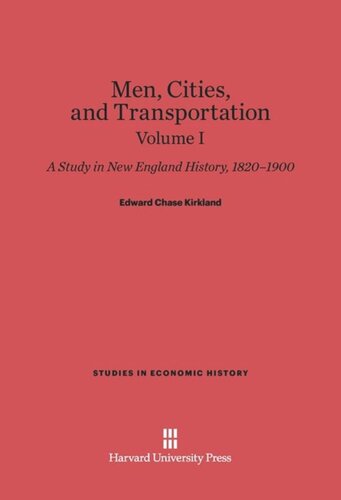 Men, Cities, and Transportation
Volume I

A Study in New England History, 1820–1900

Edward Chase Kirkland

STUDIES IN ECONOMIC HISTORY

Harvard University Press